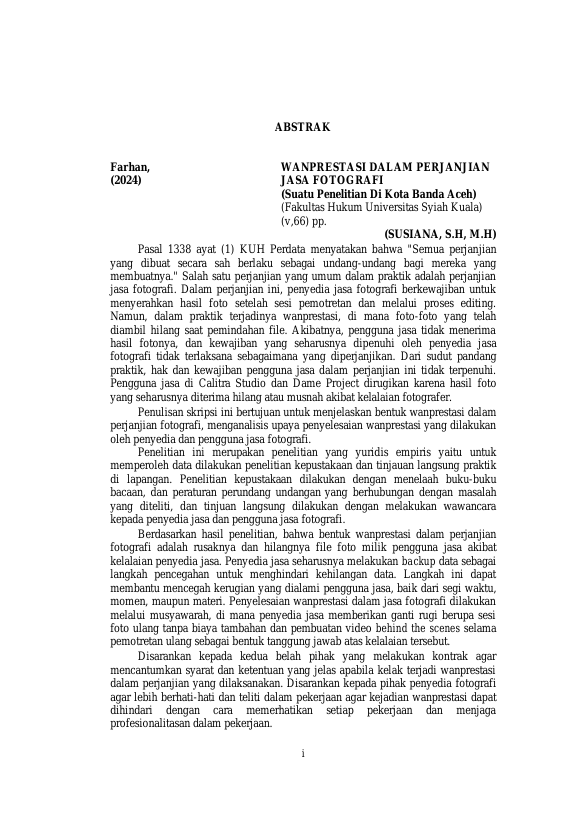 ABSTRAK

Farhan,
(2024)

WANPRESTASI DALAM PERJANJIAN JASA FOTOGRAFI
(Suatu Penelitian Di Kota Banda Aceh)
(Fakultas Hukum Universitas Syiah Kuala)
(v,66) pp.

(SUSIANA, S.H, M.H)

Pasal 1338 ayat (1) KUH Perdata menyatakan bahwa "Semua perjanjian yang dibuat secara sah berlaku sebagai undang-undang bagi mereka yang membuatnya." Salah satu perjanjian yang umum dalam praktik adalah perjanjian jasa fotografi. Dalam perjanjian ini, penyedia jasa fotografi berkewajiban untuk menyerahkan hasil foto setelah sesi pemotretan dan melalui proses editing. Namun, dalam praktik terjadinya wanprestasi, di mana foto-foto yang telah diambil hilang saat pemindahan file. Akibatnya, pengguna jasa tidak menerima hasil fotonya, dan kewajiban yang seharusnya dipenuhi oleh penyedia jasa fotografi tidak terlaksana sebagaimana yang diperjanjikan. Dari sudut pandang praktik, hak dan kewajiban pengguna jasa dalam perjanjian ini tidak terpenuhi. Pengguna jasa di Calitra Studio dan Dame Project dirugikan karena hasil foto yang seharusnya diterima hilang atau musnah akibat kelalaian fotografer.

Penulisan skripsi ini bertujuan untuk menjelaskan bentuk wanprestasi dalam perjanjian fotografi, menganalisis upaya penyelesaian wanprestasi yang dilakukan oleh penyedia dan pengguna jasa fotografi.

Penelitian ini merupakan penelitian yang yuridis empiris yaitu untuk memperoleh data dilakukan penelitian kepustakaan dan tinjauan langsung praktik di lapangan. Penelitian kepustakaan dilakukan dengan menelaah buku-buku bacaan, dan peraturan perundang undangan yang berhubungan dengan masalah yang diteliti, dan tinjuan langsung dilakukan dengan melakukan wawancara kepada penyedia jasa dan pengguna jasa fotografi.

Berdasarkan hasil penelitian, bahwa bentuk wanprestasi dalam perjanjian fotografi adalah rusaknya dan hilangnya file foto milik pengguna jasa akibat kelalaian penyedia jasa. Penyedia jasa seharusnya melakukan backup data sebagai langkah pencegahan untuk menghindari kehilangan data. Langkah ini dapat membantu mencegah kerugian yang dialami pengguna jasa, baik dari segi waktu, momen, maupun materi. Penyelesaian wanprestasi dalam jasa fotografi dilakukan melalui musyawarah, di mana penyedia jasa memberikan ganti rugi berupa sesi foto ulang tanpa biaya tambahan dan pembuatan video behind the scenes selama pemotretan ulang sebagai bentuk tanggung jawab atas kelalaian tersebut.

Disarankan kepada kedua belah pihak yang melakukan kontrak agar mencantumkan syarat dan ketentuan yang jelas apabila kelak terjadi wanprestasi dalam perjanjian yang dilaksanakan. Disarankan kepada pihak penyedia fotografi agar lebih berhati-hati dan teliti dalam pekerjaan agar kejadian wanprestasi dapat dihindari dengan cara memerhatikan setiap pekerjaan dan menjaga profesionalitasan dalam pekerjaan.

i